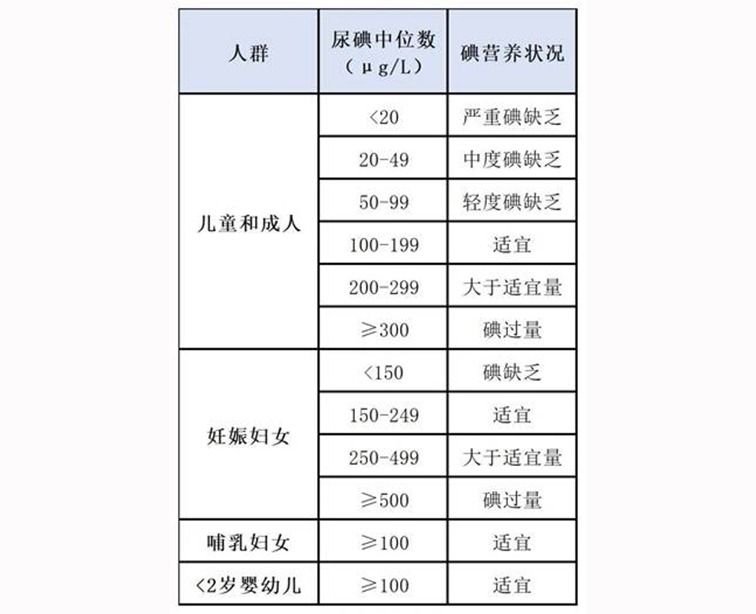 | 人群 | 尿碘中位数（μg/L） | 碘营养状况 |
|---|---|---|
| 儿童和成人 | <20 | 严重碘缺乏 |
| | 20-49 | 中度碘缺乏 |
| | 50-99 | 轻度碘缺乏 |
| | 100-199 | 适宜 |
| | 200-299 | 大于适宜量 |
| | ≥300 | 碘过量 |
| 妊娠妇女 | <150 | 碘缺乏 |
| | 150-249 | 适宜 |
| | 250-499 | 大于适宜量 |
| | ≥500 | 碘过量 |
| 哺乳妇女 | ≥100 | 适宜 |
| <2岁婴幼儿 | ≥100 | 适宜 |